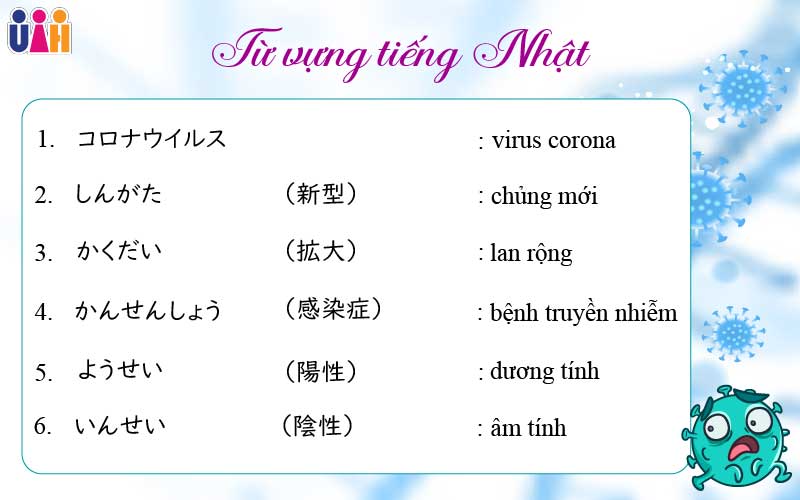 UAH

Từ vựng tiếng Nhật

1. コロナウイルス : virus corona

2. しんがた （新型） : chủng mới

3. かくだい （拡大） : lan rộng

4. かんせんしょう （感染症） : bệnh truyền nhiễm

5. ようせい （陽性） : dương tính

6. いんせい （陰性） : âm tính